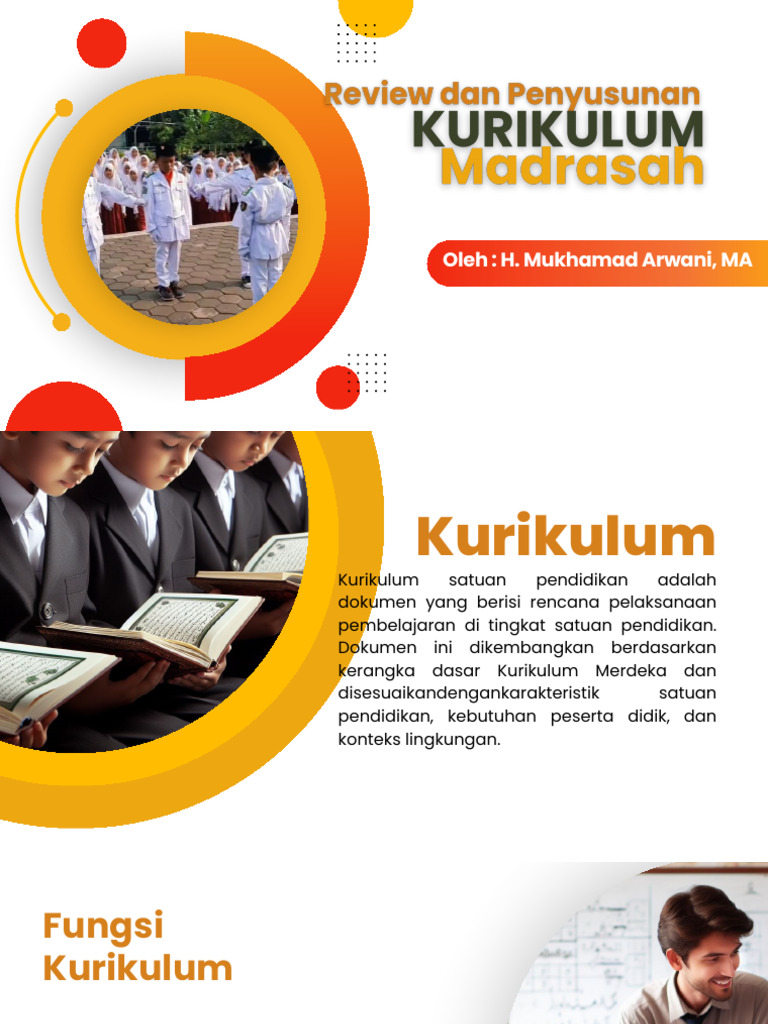 Review dan Penyusunan
KURIKULUM
Madrasah

Oleh : H. Mukhamad Arwani, MA

Kurikulum

Kurikulum satuan pendidikan adalah dokumen yang berisi rencana pelaksanaan pembelajaran di tingkat satuan pendidikan. Dokumen ini dikembangkan berdasarkan kerangka dasar Kurikulum Merdeka dan disesuaikandengankarakteristik satuan pendidikan, kebutuhan peserta didik, dan konteks lingkungan.

Fungsi
Kurikulum